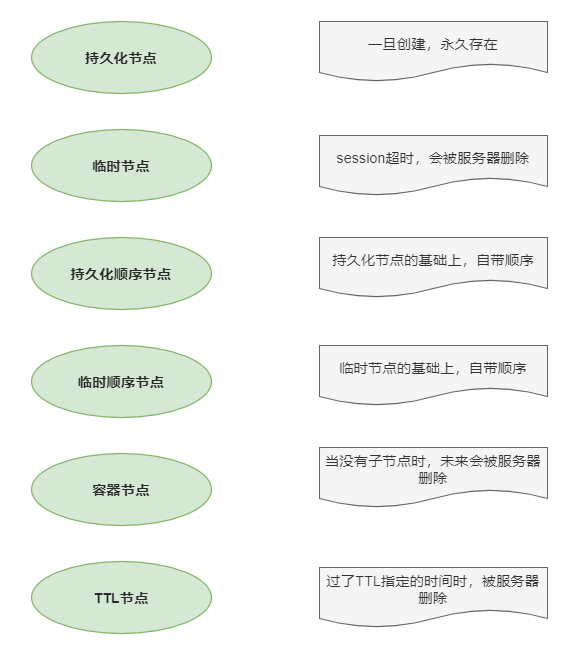 持久化节点

一旦创建，永久存在

临时节点

session超时，会被服务器删除

持久化顺序节点

持久化节点的基础上，自带顺序

临时顺序节点

临时节点的基础上，自带顺序

容器节点

当没有子节点时，未来会被服务器删除

TTL节点

过了TTL指定的时间时，被服务器删除